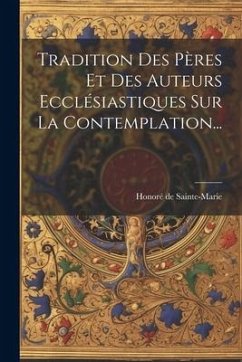 Tradition Des Pères Et Des Auteurs Ecclésiastiques Sur La Contemplation...

Honoré de Sainte-Marie